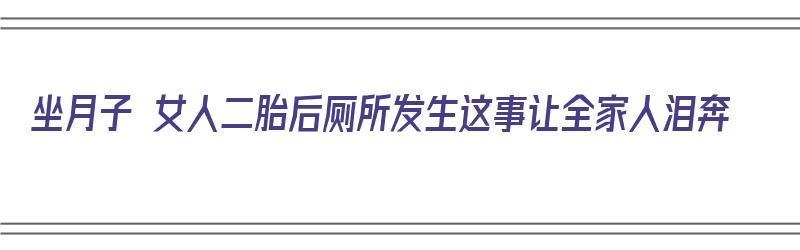 坐月子 女人二胎后厕所发生这事让全家人泪奔